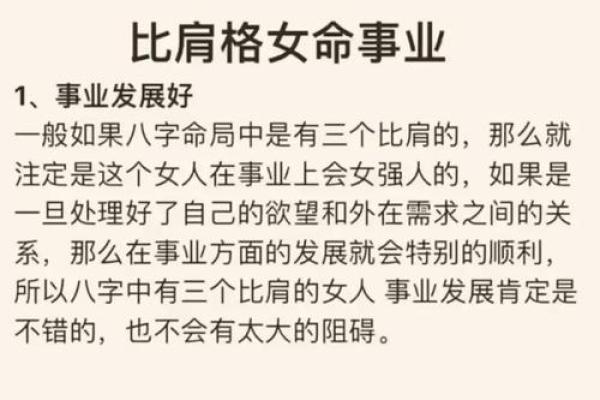 比肩格女命事业

1、事业发展好

一般如果八字命局中是有三个比肩的，那么就注定是这个女人在事业上会女强人的，如果是一旦处理好了自己的欲望和外在需求之间的关系，那么在事业方面的发展就会特别的顺利，所以八字中有三个比肩的女人 事业发展肯定是不错的，也不会有太大的阻碍。